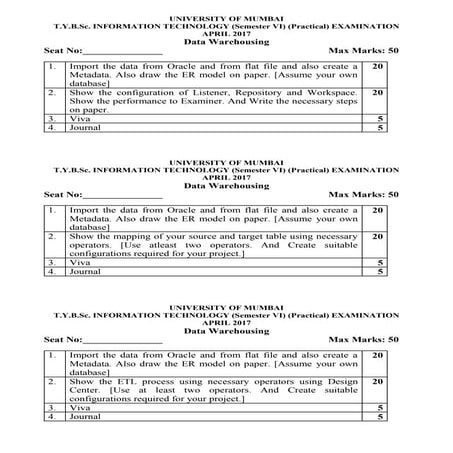 UNIVERSITY OF MUMBAI
T.Y.B.Sc. INFORMATION TECHNOLOGY (Semester VI) (Practical) EXAMINATION
APRIL 2017
Data Warehousing

Seat No:________________ Max Marks: 50

| 1. | Import the data from Oracle and from flat file and also create a Metadata. Also draw the ER model on paper. [Assume your own database] | 20 |
|---|---|---|
| 2. | Show the configuration of Listener, Repository and Workspace. Show the performance to Examiner. And Write the necessary steps on paper. | 20 |
| 3. | Viva | 5 |
| 4. | Journal | 5 |

UNIVERSITY OF MUMBAI
T.Y.B.Sc. INFORMATION TECHNOLOGY (Semester VI) (Practical) EXAMINATION
APRIL 2017
Data Warehousing

Seat No:________________ Max Marks: 50

| 1. | Import the data from Oracle and from flat file and also create a Metadata. Also draw the ER model on paper. [Assume your own database] | 20 |
|---|---|---|
| 2. | Show the mapping of your source and target table using necessary operators. [Use atleast two operators. And Create suitable configurations required for your project.] | 20 |
| 3. | Viva | 5 |
| 4. | Journal | 5 |

UNIVERSITY OF MUMBAI
T.Y.B.Sc. INFORMATION TECHNOLOGY (Semester VI) (Practical) EXAMINATION
APRIL 2017
Data Warehousing

Seat No:________________ Max Marks: 50

| 1. | Import the data from Oracle and from flat file and also create a Metadata. Also draw the ER model on paper. [Assume your own database] | 20 |
|---|---|---|
| 2. | Show the ETL process using necessary operators using Design Center. [Use at least two operators. And Create suitable configurations required for your project.] | 20 |
| 3. | Viva | 5 |
| 4. | Journal | 5 |